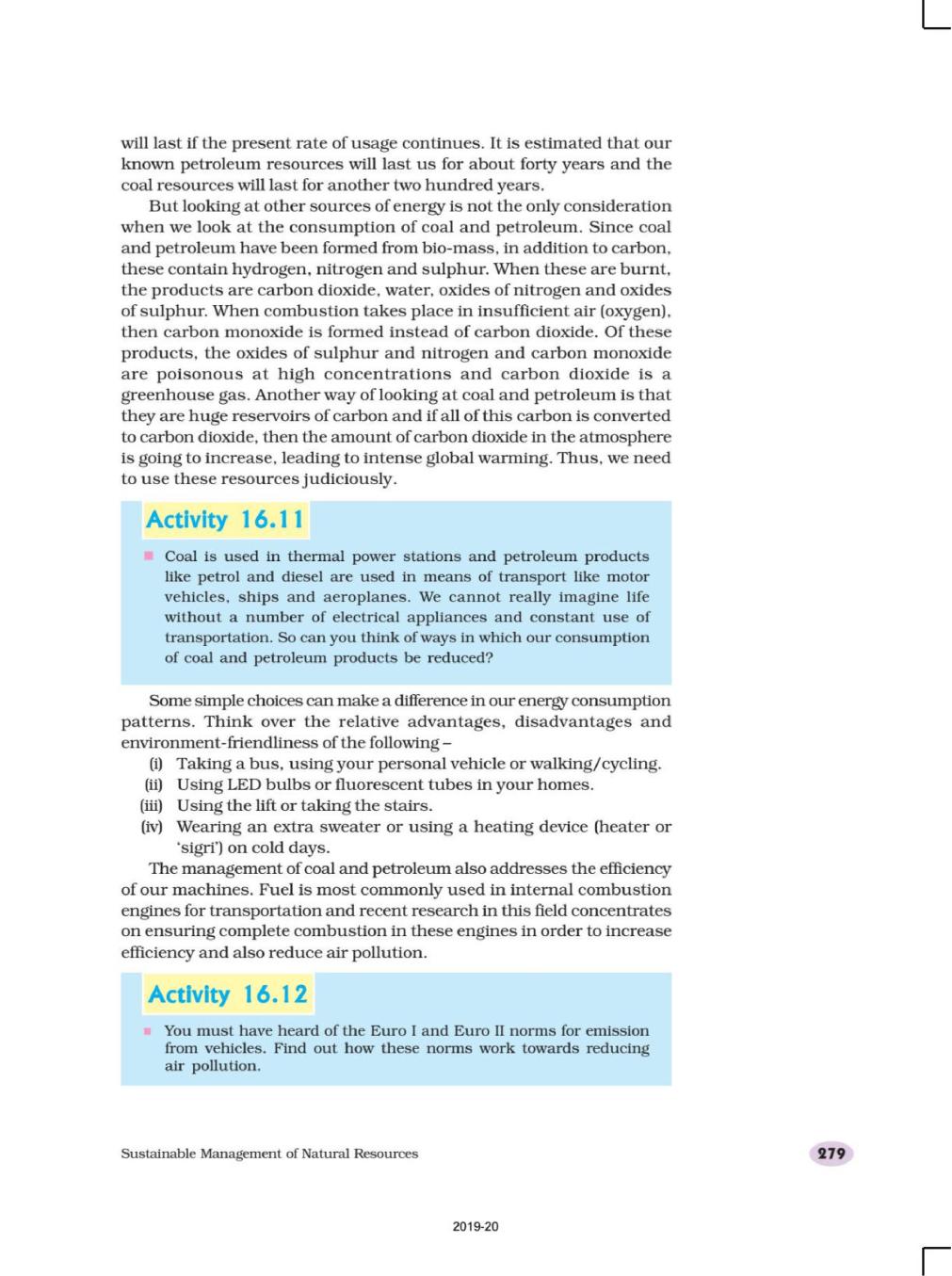 will last if the present rate of usage continues. It is estimated that our known petroleum resources will last us for about forty years and the coal resources will last for another two hundred years.

But looking at other sources of energy is not the only consideration when we look at the consumption of coal and petroleum. Since coal and petroleum have been formed from bio-mass, in addition to carbon, these contain hydrogen, nitrogen and sulphur. When these are burnt, the products are carbon dioxide, water, oxides of nitrogen and oxides of sulphur. When combustion takes place in insufficient air (oxygen), then carbon monoxide is formed instead of carbon dioxide. Of these products, the oxides of sulphur and nitrogen and carbon monoxide are poisonous at high concentrations and carbon dioxide is a greenhouse gas. Another way of looking at coal and petroleum is that they are huge reservoirs of carbon and if all of this carbon is converted to carbon dioxide, then the amount of carbon dioxide in the atmosphere is going to increase, leading to intense global warming. Thus, we need to use these resources judiciously.

Activity 16.11

Coal is used in thermal power stations and petroleum products like petrol and diesel are used in means of transport like motor vehicles, ships and aeroplanes. We cannot really imagine life without a number of electrical appliances and constant use of transportation. So can you think of ways in which our consumption of coal and petroleum products be reduced?

Some simple choices can make a difference in our energy consumption patterns. Think over the relative advantages, disadvantages and environment-friendliness of the following –

(i) Taking a bus, using your personal vehicle or walking/cycling.
(ii) Using LED bulbs or fluorescent tubes in your homes.
(iii) Using the lift or taking the stairs.
(iv) Wearing an extra sweater or using a heating device (heater or 'sigri') on cold days.

The management of coal and petroleum also addresses the efficiency of our machines. Fuel is most commonly used in internal combustion engines for transportation and recent research in this field concentrates on ensuring complete combustion in these engines in order to increase efficiency and also reduce air pollution.

Activity 16.12

You must have heard of the Euro I and Euro II norms for emission from vehicles. Find out how these norms work towards reducing air pollution.

Sustainable Management of Natural Resources

279

2019-20